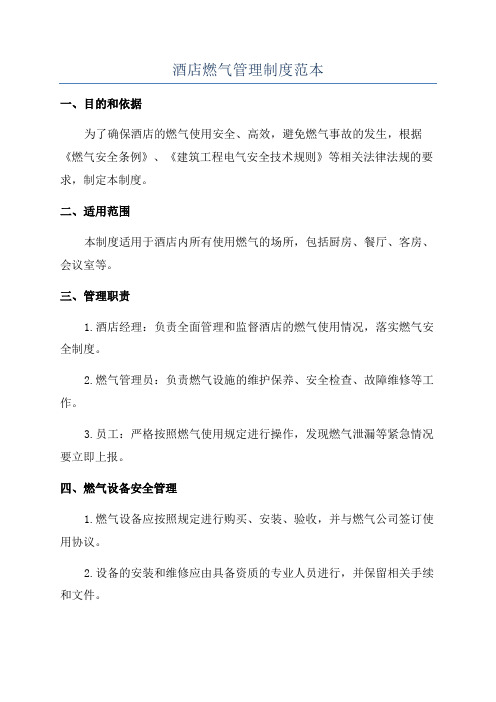 酒店燃气管理制度范本

一、目的和依据

为了确保酒店的燃气使用安全、高效，避免燃气事故的发生，根据《燃气安全条例》、《建筑工程电气安全技术规则》等相关法律法规的要求，制定本制度。

二、适用范围

本制度适用于酒店内所有使用燃气的场所，包括厨房、餐厅、客房、会议室等。

三、管理职责

1.酒店经理：负责全面管理和监督酒店的燃气使用情况，落实燃气安全制度。

2.燃气管理员：负责燃气设施的维护保养、安全检查、故障维修等工作。

3.员工：严格按照燃气使用规定进行操作，发现燃气泄漏等紧急情况要立即上报。

四、燃气设备安全管理

1.燃气设备应按照规定进行购买、安装、验收，并与燃气公司签订使用协议。

2.设备的安装和维修应由具备资质的专业人员进行，并保留相关手续和文件。